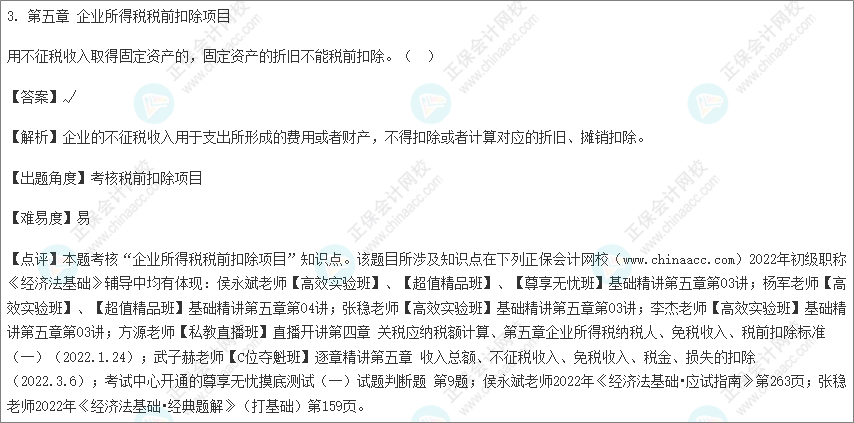 3. 第五章 企业所得税税前扣除项目

用不征税收入取得固定资产的，固定资产的折旧不能税前扣除。（ ）

【答案】√

【解析】企业的不征税收入用于支出所形成的费用或者财产，不得扣除或者计算对应的折旧、摊销扣除。

【出题角度】考核税前扣除项目

【难易度】易

【点评】本题考核“企业所得税税前扣除项目”知识点。该题目所涉及知识点在下列正保会计网校（www.chinaacc.com）2022年初级职称《经济法基础》辅导中均有体现：侯永斌老师【高效实验班】、【超值精品班】、【尊享无忧班】基础精讲第五章第03讲；杨军老师【高效实验班】、【超值精品班】基础精讲第五章第04讲；张稳老师【高效实验班】基础精讲第五章第03讲；李杰老师【高效实验班】基础精讲第五章第03讲；方源老师【私教直播班】直播开讲第四章 关税应纳税额计算、第五章企业所得税纳税人、免税收入、税前扣除标准（一）（2022.1.24）；武子赫老师【C位夺魁班】逐章精讲第五章 收入总额、不征税收入、免税收入、税金、损失的扣除（2022.3.6）；考试中心开通的尊享无忧摸底测试（一）试题判断题 第9题；侯永斌老师2022年《经济法基础·应试指南》第263页；张稳老师2022年《经济法基础·经典题解》（打基础）第159页。

正保会计网校
www.chinaacc.com